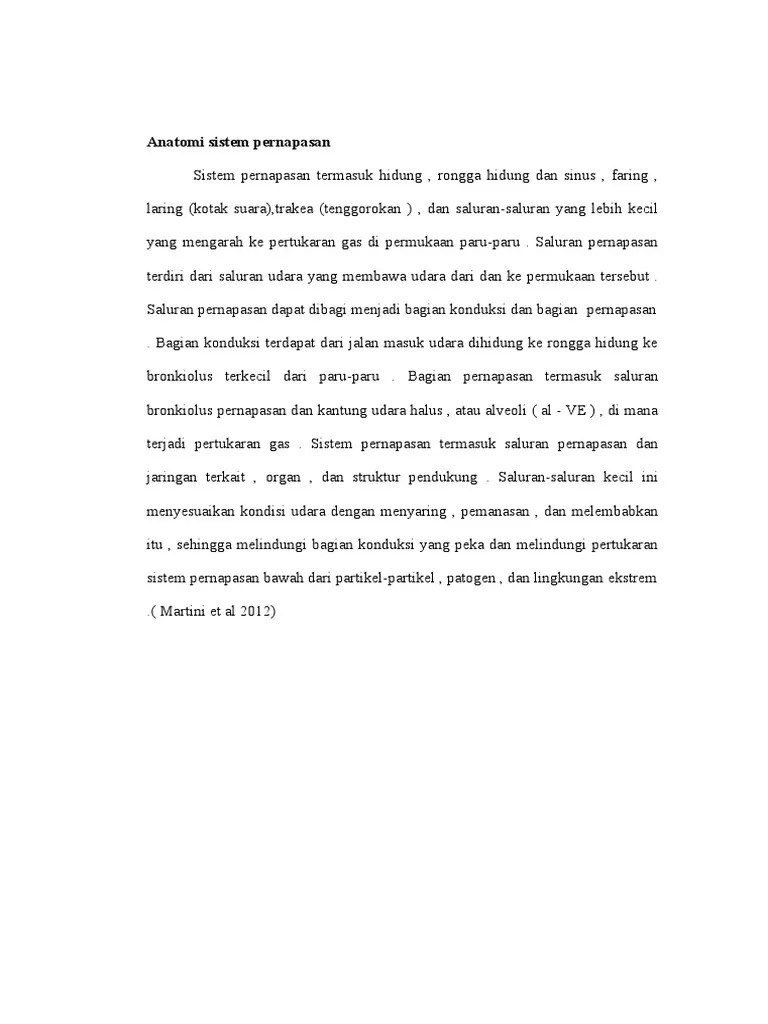 Anatomi sistem pernapasan

Sistem pernapasan termasuk hidung , rongga hidung dan sinus , faring , laring (kotak suara),trakea (tenggorokan ) , dan saluran-saluran yang lebih kecil yang mengarah ke pertukaran gas di permukaan paru-paru . Saluran pernapasan terdiri dari saluran udara yang membawa udara dari dan ke permukaan tersebut . Saluran pernapasan dapat dibagi menjadi bagian konduksi dan bagian pernapasan . Bagian konduksi terdapat dari jalan masuk udara dihidung ke rongga hidung ke bronkiolus terkecil dari paru-paru . Bagian pernapasan termasuk saluran bronkiolus pernapasan dan kantung udara halus , atau alveoli ( al - VE ) , di mana terjadi pertukaran gas . Sistem pernapasan termasuk saluran pernapasan dan jaringan terkait , organ , dan struktur pendukung . Saluran-saluran kecil ini menyesuaikan kondisi udara dengan menyaring , pemanasan , dan melembabkan itu , sehingga melindungi bagian konduksi yang peka dan melindungi pertukaran sistem pernapasan bawah dari partikel-partikel , patogen , dan lingkungan ekstrem .( Martini et al 2012)